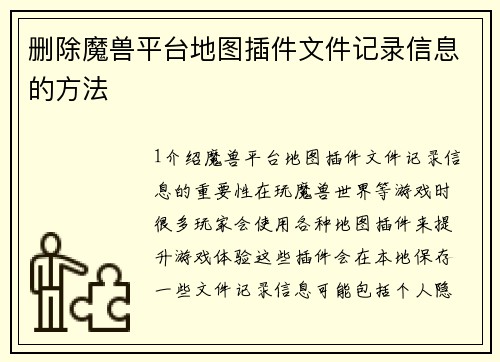 删除魔兽平台地图插件文件记录信息的方法

1介绍魔兽平台地图插件文件记录信息的重要性在玩魔兽世界等游戏时很多玩家会使用各种地图插件来提升游戏体验这些插件会在本地保存一些文件记录信息可能包括个人隐